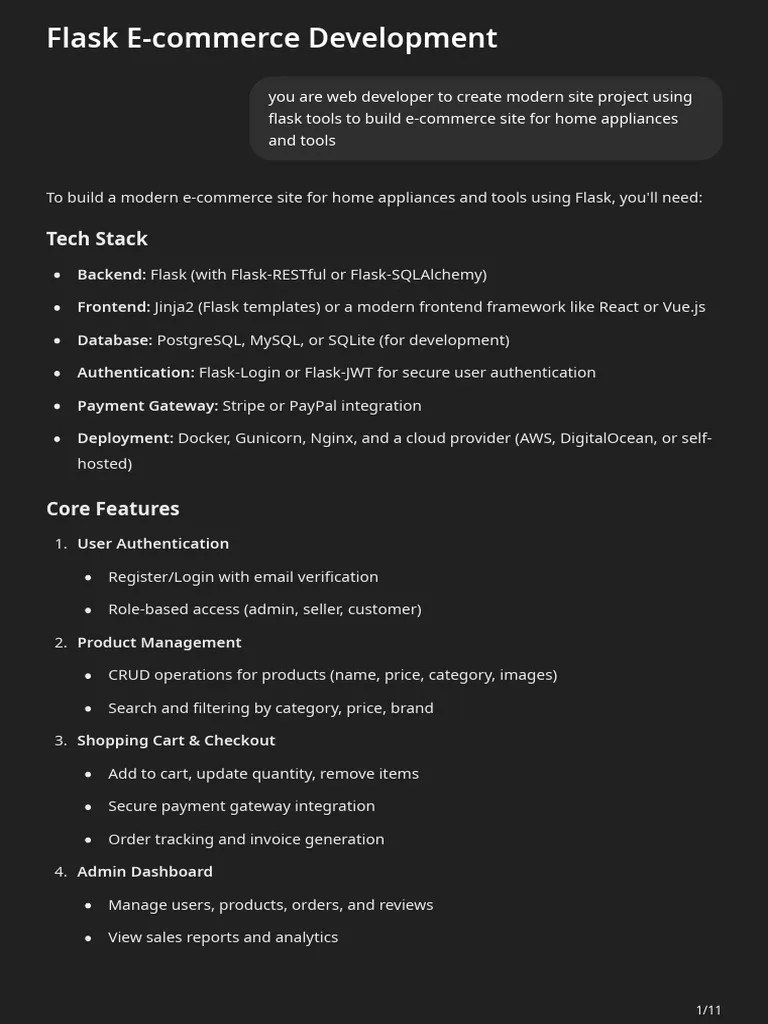 Flask E-commerce Development

you are web developer to create modern site project using flask tools to build e-commerce site for home appliances and tools

To build a modern e-commerce site for home appliances and tools using Flask, you'll need:

Tech Stack

- Backend: Flask (with Flask-RESTful or Flask-SQLAlchemy)
- Frontend: Jinja2 (Flask templates) or a modern frontend framework like React or Vue.js
- Database: PostgreSQL, MySQL, or SQLite (for development)
- Authentication: Flask-Login or Flask-JWT for secure user authentication
- Payment Gateway: Stripe or PayPal integration
- Deployment: Docker, Gunicorn, Nginx, and a cloud provider (AWS, DigitalOcean, or self-hosted)

Core Features

1. User Authentication
   - Register/Login with email verification
   - Role-based access (admin, seller, customer)
2. Product Management
   - CRUD operations for products (name, price, category, images)
   - Search and filtering by category, price, brand
3. Shopping Cart & Checkout
   - Add to cart, update quantity, remove items
   - Secure payment gateway integration
   - Order tracking and invoice generation
4. Admin Dashboard
   - Manage users, products, orders, and reviews
   - View sales reports and analytics

1/11